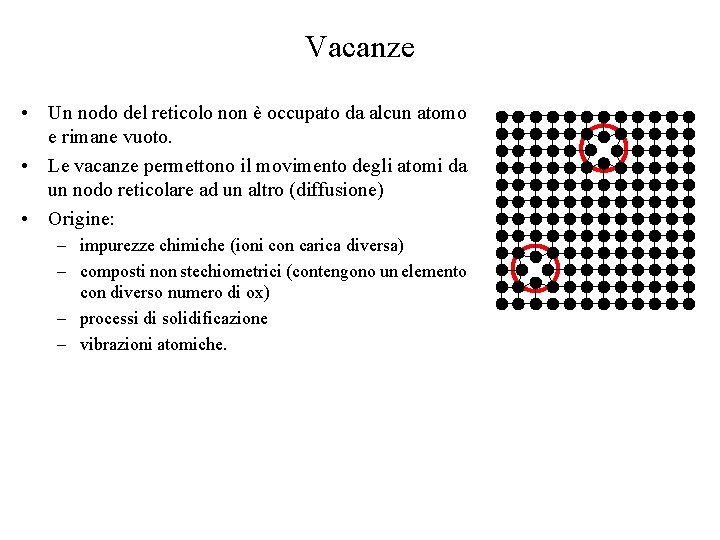 Vacanze

• Un nodo del reticolo non è occupato da alcun atomo e rimane vuoto.
• Le vacanze permettono il movimento degli atomi da un nodo reticolare ad un altro (diffusione)
• Origine:
– impurezze chimiche (ioni con carica diversa)
– composti non stechiometrici (contengono un elemento con diverso numero di ox)
– processi di solidificazione
– vibrazioni atomiche.